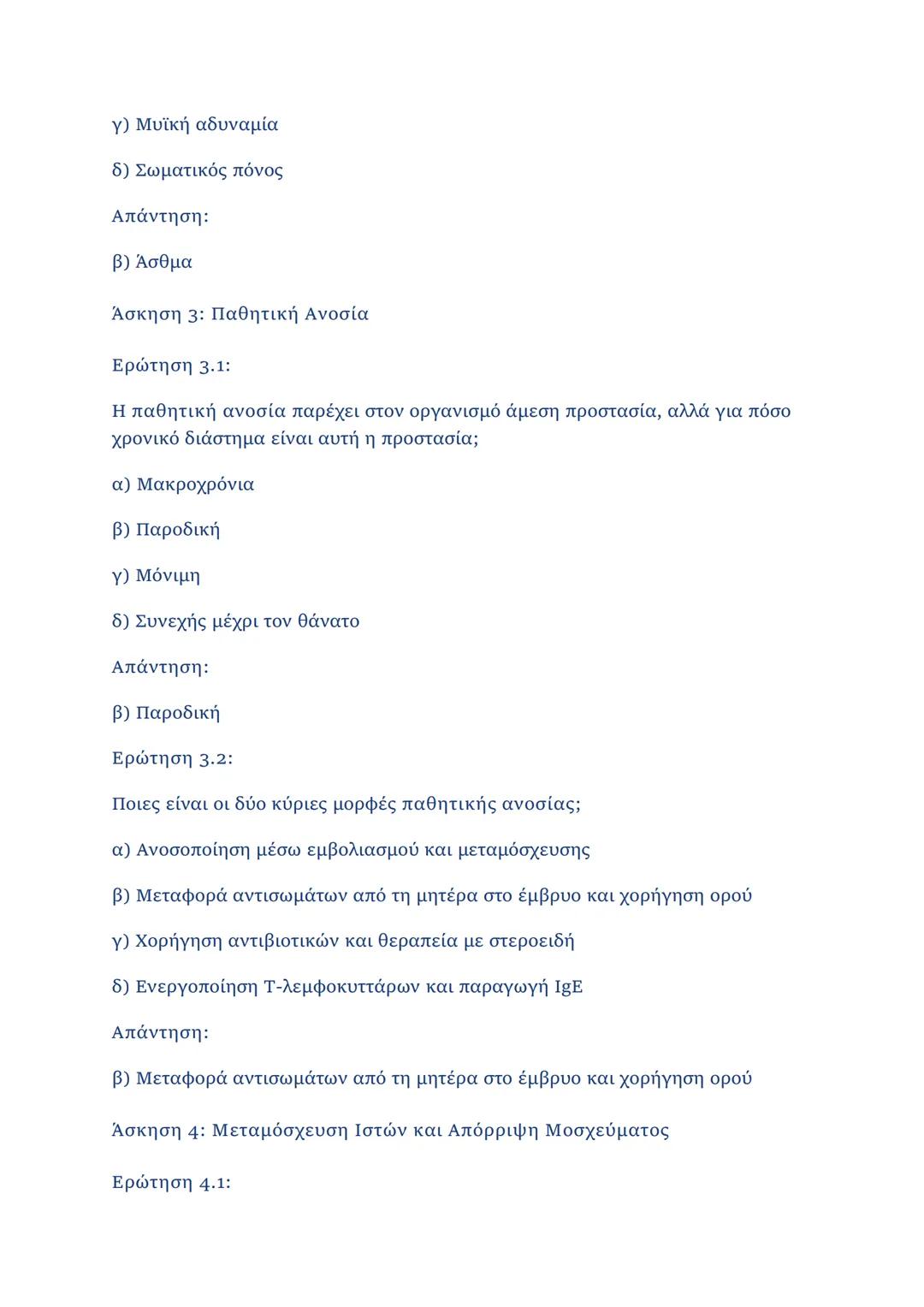 γ) Μυϊκή αδυναμία

δ) Σωματικός πόνος

Απάντηση:

β) Άσθμα

Άσκηση 3: Παθητική Ανοσία

Ερώτηση 3.1:

Η παθητική ανοσία παρέχει στον οργανισμό άμεση προστασία, αλλά για πόσο χρονικό διάστημα είναι αυτή η προστασία;

α) Μακροχρόνια

β) Παροδική

γ) Μόνιμη

δ) Συνεχής μέχρι τον θάνατο

Απάντηση:

β) Παροδική

Ερώτηση 3.2:

Ποιες είναι οι δύο κύριες μορφές παθητικής ανοσίας;

α) Ανοσοποίηση μέσω εμβολιασμού και μεταμόσχευσης

β) Μεταφορά αντισωμάτων από τη μητέρα στο έμβρυο και χορήγηση ορού

γ) Χορήγηση αντιβιοτικών και θεραπεία με στεροειδή

δ) Ενεργοποίηση Τ-λεμφοκυττάρων και παραγωγή IgE

Απάντηση:

β) Μεταφορά αντισωμάτων από τη μητέρα στο έμβρυο και χορήγηση ορού

Άσκηση 4: Μεταμόσχευση Ιστών και Απόρριψη Μοσχεύματος

Ερώτηση 4.1: